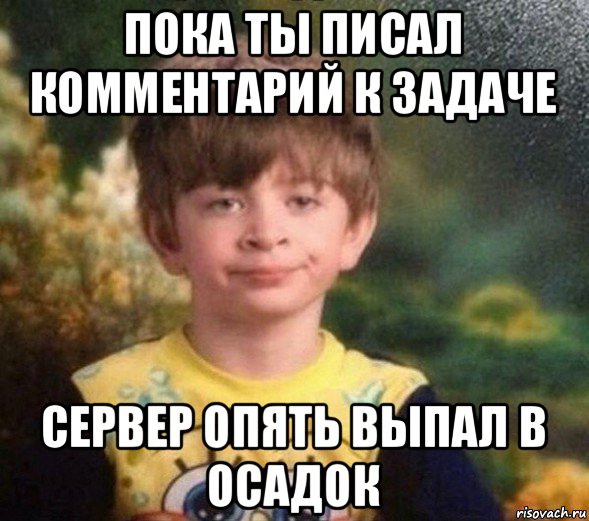 ПОКА ТЫ ПИСАЛ КОММЕНТАРИЙ К ЗАДАЧЕ

СЕРВЕР ОПЯТЬ ВЫПАЛ В ОСАДОК

risovach.ru